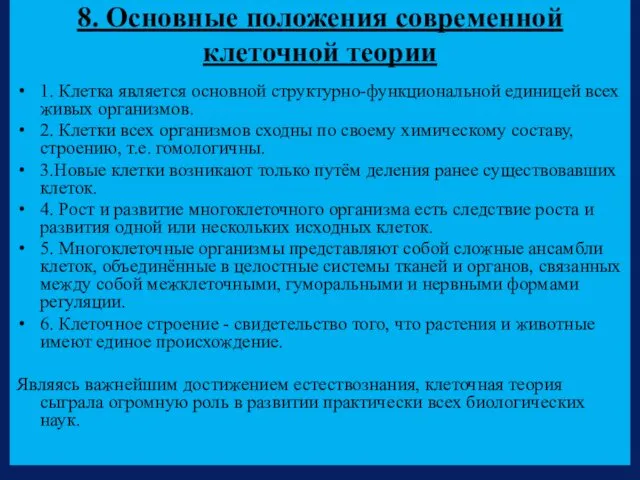 8. Основные положения современной клеточной теории

• 1. Клетка является основной структурно-функциональной единицей всех живых организмов.
• 2. Клетки всех организмов сходны по своему химическому составу, строению, т.е. гомологичны.
• 3.Новые клетки возникают только путём деления ранее существовавших клеток.
• 4. Рост и развитие многоклеточного организма есть следствие роста и развития одной или нескольких исходных клеток.
• 5. Многоклеточные организмы представляют собой сложные ансамбли клеток, объединённые в целостные системы тканей и органов, связанных между собой межклеточными, гуморальными и нервными формами регуляции.
• 6. Клеточное строение - свидетельство того, что растения и животные имеют единое происхождение.

Являясь важнейшим достижением естествознания, клеточная теория сыграла огромную роль в развитии практически всех биологических наук.